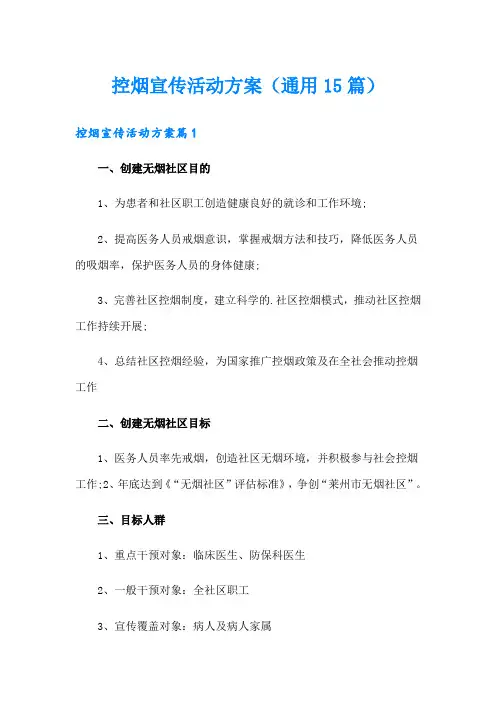 控烟宣传活动方案（通用15篇）

控烟宣传活动方案篇1

一、创建无烟社区目的

1、为患者和社区职工创造健康良好的就诊和工作环境；

2、提高医务人员戒烟意识，掌握戒烟方法和技巧，降低医务人员的吸烟率，保护医务人员的身体健康；

3、完善社区控烟制度，建立科学的.社区控烟模式，推动社区控烟工作持续开展；

4、总结社区控烟经验，为国家推广控烟政策及在全社会推动控烟工作

二、创建无烟社区目标

1、医务人员率先戒烟，创造社区无烟环境，并积极参与社会控烟工作;2、年底达到《“无烟社区”评估标准》，争创“莱州市无烟社区”。

三、目标人群

1、重点干预对象：临床医生、防保科医生

2、一般干预对象：全社区职工

3、宣传覆盖对象：病人及病人家属